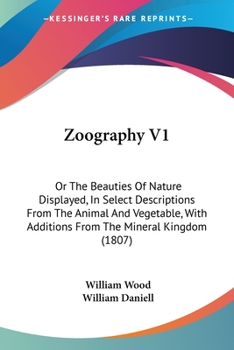 —KESSINGER'S RARE REPRINTS—

Zoography V1

Or The Beauties Of Nature Displayed, In Select Descriptions From The Animal And Vegetable, With Additions From The Mineral Kingdom (1807)

William Wood
William Daniell